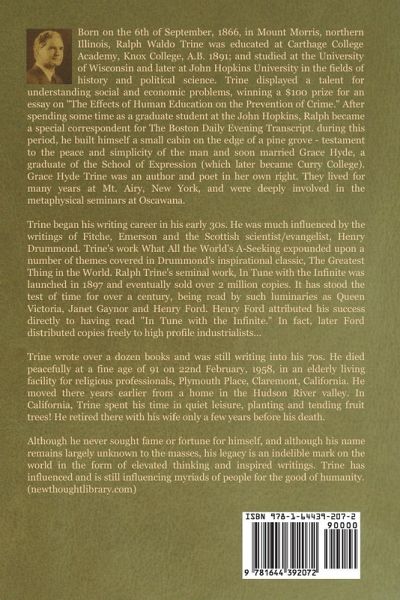 Born on the 6th of September, 1866, in Mount Morris, northern Illinois, Ralph Waldo Trine was educated at Carthage College Academy, Knox College, A.B. 1891; and studied at the University of Wisconsin and later at John Hopkins University in the fields of history and political science. Trine displayed a talent for understanding social and economic problems, winning a $100 prize for an essay on "The Effects of Human Education on the Prevention of Crime." After spending some time as a graduate student at the John Hopkins, Ralph became a special correspondent for The Boston Daily Evening Transcript. during this period, he built himself a small cabin on the edge of a pine grove - testament to the peace and simplicity of the man and soon married Grace Hyde, a graduate of the School of Expression (which later became Curry College). Grace Hyde Trine was an author and poet in her own right. They lived for many years at Mt. Airy, New York, and were deeply involved in the metaphysical seminars at Oscawana.

Trine began his writing career in his early 30s. He was much influenced by the writings of Fitche, Emerson and the Scottish scientist/evangelist, Henry Drummond. Trine's work What All the World's A-Seeking expounded upon a number of themes covered in Drummond's inspirational classic, The Greatest Thing in the World. Ralph Trine's seminal work, In Tune with the Infinite was launched in 1897 and eventually sold over 2 million copies. It has stood the test of time for over a century, being read by such luminaries as Queen Victoria, Janet Gaynor and Henry Ford. Henry Ford attributed his success directly to having read "In Tune with the Infinite." In fact, later Ford distributed copies freely to high profile industrialists...

Trine wrote over a dozen books and was still writing into his 70s. He died peacefully at a fine age of 91 on 22nd February, 1958, in an elderly living facility for religious professionals, Plymouth Place, Claremont, California. He moved there years earlier from a home in the Hudson River valley. In California, Trine spent his time in quiet leisure, planting and tending fruit trees! He retired there with his wife only a few years before his death.

Although he never sought fame or fortune for himself, and although his name remains largely unknown to the masses, his legacy is an indelible mark on the world in the form of elevated thinking and inspired writings. Trine has influenced and is still influencing myriads of people for the good of humanity. (newthoughtlibrary.com)

ISBN 978-1-64439-207-2
90000
9 781644 392072